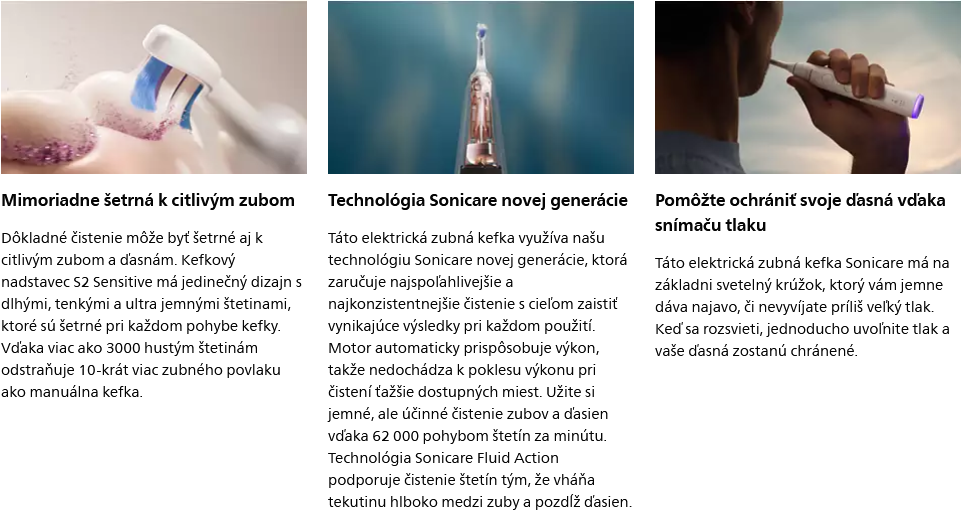 Mimoriadne šetrná k citlivým zubom

Dôkladné čistenie môže byť šetrné aj k citlivým zubom a ďasnám. Kefkový nadstavec S2 Sensitive má jedinečný dizajn s dlhými, tenkými a ultra jemnými štetinami, ktoré sú šetrné pri každom pohybe kefky. Vďaka viac ako 3000 hustým štetinám odstraňuje 10-krát viac zubného povlaku ako manuálna kefka.

Technológia Sonicare novej generácie

Táto elektrická zubná kefka využíva našu technológiu Sonicare novej generácie, ktorá zaručuje najspoľahlivejšie a najkonzistentnejšie čistenie s cieľom zaistiť vynikajúce výsledky pri každom použití. Motor automaticky prispôsobuje výkon, takže nedochádza k poklesu výkonu pri čistení ťažšie dostupných miest. Užite si jemné, ale účinné čistenie zubov a ďasien vďaka 62 000 pohybom štetín za minútu. Technológia Sonicare Fluid Action podporuje čistenie štetín tým, že vháňa tekutinu hlboko medzi zuby a pozdĺž ďasien.

Pomôžte ochrániť svoje ďasná vďaka snímaču tlaku

Táto elektrická zubná kefka Sonicare má na základni svetelný krúžok, ktorý vám jemne dáva najavo, či nevyvíjate príliš veľký tlak. Keď sa rozsvieti, jednoducho uvoľnite tlak a vaše ďasná zostanú chránené.